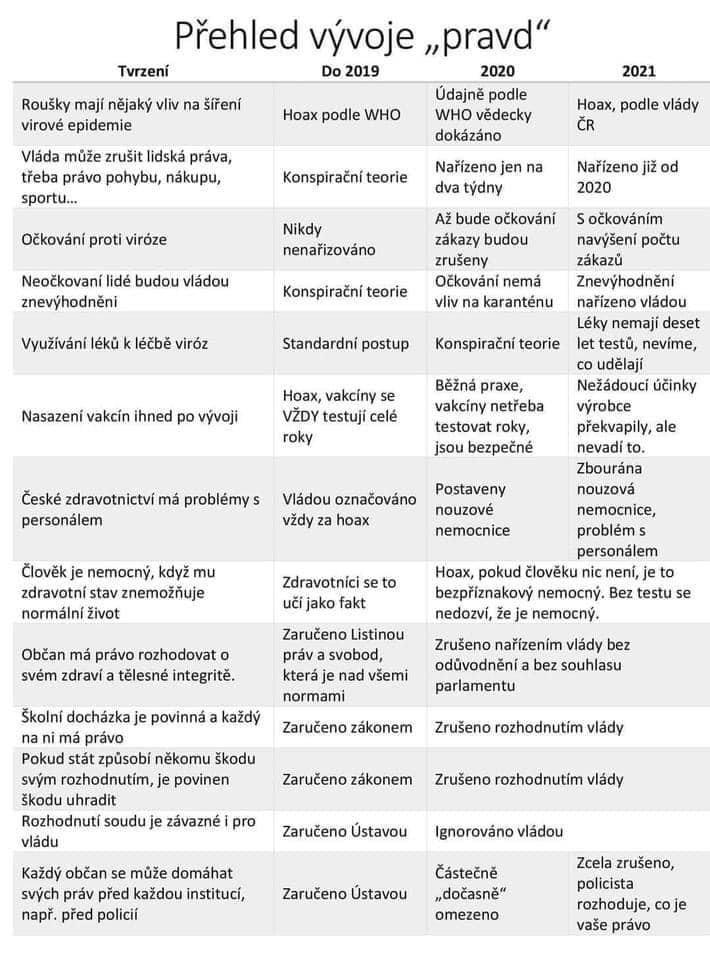 Přehled vývoje „pravd“

| Tvrzení | Do 2019 | 2020 | 2021 |
|---|---|---|---|
| Roušky mají nějaký vliv na šíření virové epidemie | Hoax podle WHO | Údajně podle WHO vědecky dokázáno | Hoax, podle vlády ČR |
| Vláda může zrušit lidská práva, třeba právo pohybu, nákupu, sportu… | Konspirační teorie | Nařízeno jen na dva týdny | Nařízeno již od 2020 |
| Očkování proti viróze | Nikdy nenařizováno | Až bude očkování zákazy budou zrušeny | S očkováním navýšení počtu zákazů |
| Neočkovaní lidé budou vládou znevýhodněni | Konspirační teorie | Očkování nemá vliv na karanténu | Znevýhodnění nařízeno vládou |
| Využívání léků k léčbě viróz | Standardní postup | Konspirační teorie | Léky nemají deset let testů, nevíme, co udělají |
| Nasazení vakcín ihned po vývoji | Hoax, vakcíny se VŽDY testují celé roky | Běžná praxe, vakcíny netřeba testovat roky, jsou bezpečné | Nežádoucí účinky výrobce překvapily, ale nevadí to. |
| České zdravotnictví má problémy s personálem | Vládou označováno vždy za hoax | Postaveny nouzové nemocnice | Zbourána nouzová nemocnice, problém s personálem |
| Člověk je nemocný, když mu zdravotní stav znemožňuje normální život | Zdravotníci se to učí jako fakt | Hoax, pokud člověku nic není, je to bezpříznakový nemocný. Bez testu se nedozví, že je nemocný. | |
| Občan má právo rozhodovat o svém zdraví a tělesné integritě. | Zaručeno Listinou práv a svobod, která je nad všemi normami | Zrušeno nařízením vlády bez odůvodnění a bez souhlasu parlamentu | |
| Školní docházka je povinná a každý na ni má právo | Zaručeno zákonem | Zrušeno rozhodnutím vlády | |
| Pokud stát způsobí někomu škodu svým rozhodnutím, je povinen škodu uhradit | Zaručeno zákonem | Zrušeno rozhodnutím vlády | |
| Rozhodnutí soudu je závazné i pro vládu | Zaručeno Ústavou | Ignorováno vládou | |
| Každý občan se může domáhat svých práv před každou institucí, např. před policií | Zaručeno Ústavou | Částečně „dočasně“ omezeno | Zcela zrušeno, policista rozhoduje, co je vaše právo |